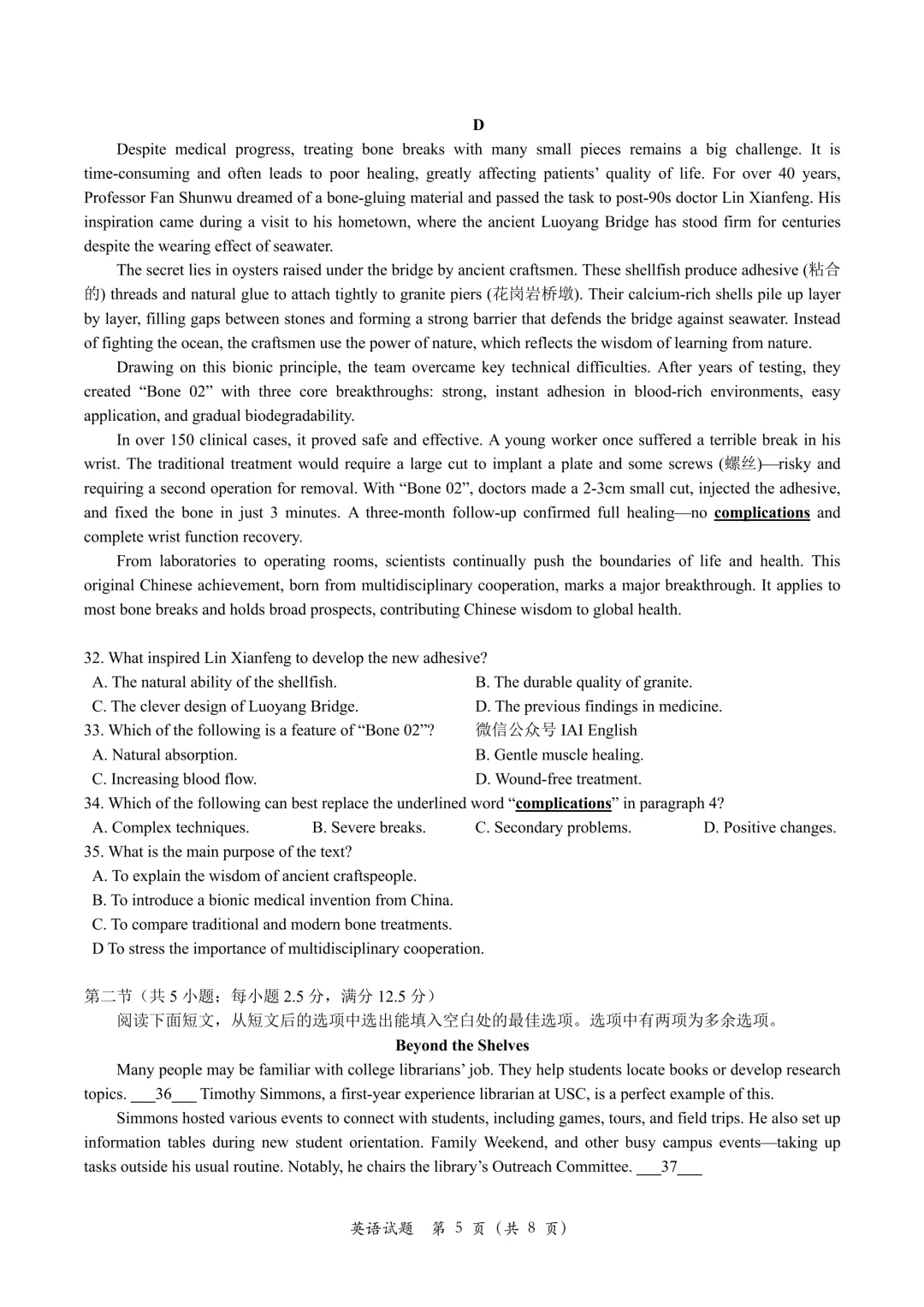 D

Despite medical progress, treating bone breaks with many small pieces remains a big challenge. It is time-consuming and often leads to poor healing, greatly affecting patients' quality of life. For over 40 years, Professor Fan Shunwu dreamed of a bone-gluing material and passed the task to post-90s doctor Lin Xianfeng. His inspiration came during a visit to his hometown, where the ancient Luoyang Bridge has stood firm for centuries despite the wearing effect of seawater.

The secret lies in oysters raised under the bridge by ancient craftsmen. These shellfish produce adhesive (粘合的) threads and natural glue to attach tightly to granite piers (花岗岩桥墩). Their calcium-rich shells pile up layer by layer, filling gaps between stones and forming a strong barrier that defends the bridge against seawater. Instead of fighting the ocean, the craftsmen use the power of nature, which reflects the wisdom of learning from nature.

Drawing on this bionic principle, the team overcame key technical difficulties. After years of testing, they created "Bone 02" with three core breakthroughs: strong, instant adhesion in blood-rich environments, easy application, and gradual biodegradability.

In over 150 clinical cases, it proved safe and effective. A young worker once suffered a terrible break in his wrist. The traditional treatment would require a large cut to implant a plate and some screws (螺丝)—risky and requiring a second operation for removal. With "Bone 02", doctors made a 2-3cm small cut, injected the adhesive, and fixed the bone in just 3 minutes. A three-month follow-up confirmed full healing—no complications and complete wrist function recovery.

From laboratories to operating rooms, scientists continually push the boundaries of life and health. This original Chinese achievement, born from multidisciplinary cooperation, marks a major breakthrough. It applies to most bone breaks and holds broad prospects, contributing Chinese wisdom to global health.

32. What inspired Lin Xianfeng to develop the new adhesive?
A. The natural ability of the shellfish.
B. The durable quality of granite.
C. The clever design of Luoyang Bridge.
D. The previous findings in medicine.
33. Which of the following is a feature of "Bone 02"?
微信公众号 IAI English
A. Natural absorption.
B. Gentle muscle healing.
C. Increasing blood flow.
D. Wound-free treatment.
34. Which of the following can best replace the underlined word "complications" in paragraph 4?
A. Complex techniques.
B. Severe breaks.
C. Secondary problems.
D. Positive changes.
35. What is the main purpose of the text?
A. To explain the wisdom of ancient craftspeople.
B. To introduce a bionic medical invention from China.
C. To compare traditional and modern bone treatments.
D To stress the importance of multidisciplinary cooperation.

第二节（共 5 小题；每小题 2.5 分，满分 12.5 分）
阅读下面短文，从短文后的选项中选出能填入空白处的最佳选项。选项中有两项为多余选项。

Beyond the Shelves

Many people may be familiar with college librarians' job. They help students locate books or develop research topics. ___36___ Timothy Simmons, a first-year experience librarian at USC, is a perfect example of this.

Simmons hosted various events to connect with students, including games, tours, and field trips. He also set up information tables during new student orientation. Family Weekend, and other busy campus events—taking up tasks outside his usual routine. Notably, he chairs the library's Outreach Committee. ___37___

英语试题 第 5 页（共 8 页）